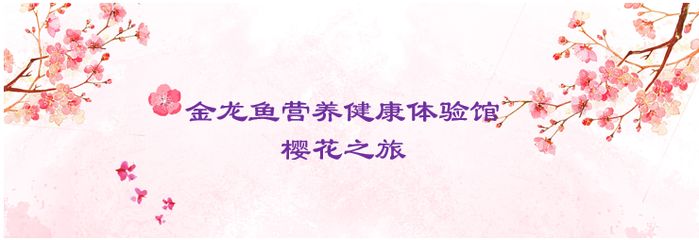 金龙鱼营养健康体验馆
樱花之旅